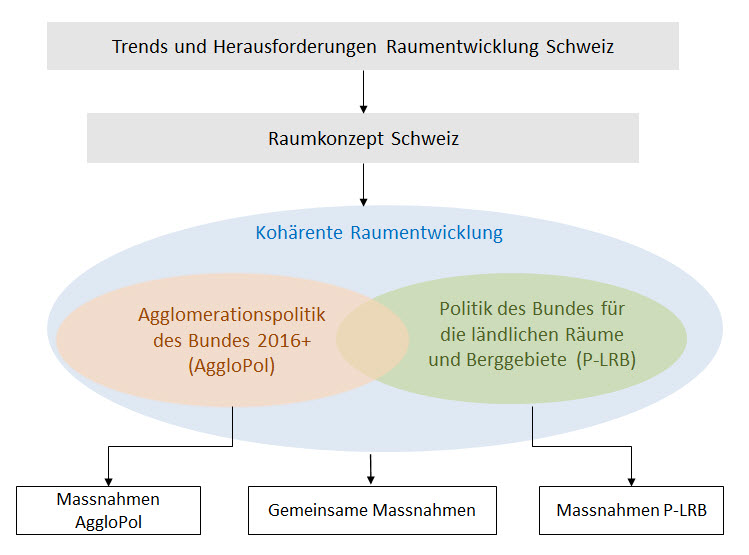 Trends und Herausforderungen Raumentwicklung Schweiz

Raumkonzept Schweiz

Kohärente Raumentwicklung

Agglomerationspolitik des Bundes 2016+ (AggloPol)

Politik des Bundes für die ländlichen Räume und Berggebiete (P-LRB)

Massnahmen AggloPol

Gemeinsame Massnahmen

Massnahmen P-LRB